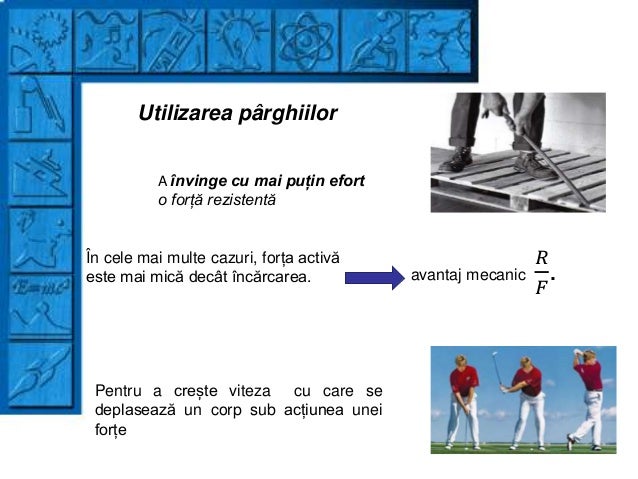 Utilizarea pârghiilor

A învinge cu mai puțin efort o forță rezistentă

În cele mai multe cazuri, forța activă este mai mică decât încărcarea.

avantaj mecanic $\frac{R}{F}$.

Pentru a crește viteza cu care se deplasează un corp sub acțiunea unei forțe

$E=mc^2$